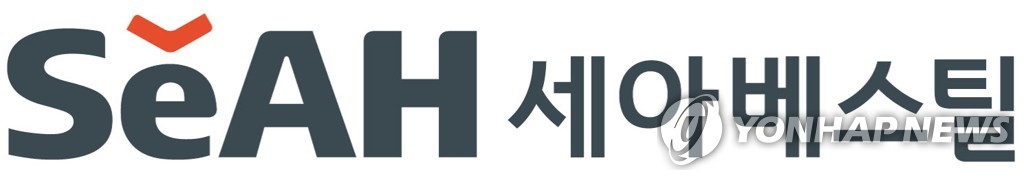 SeAH 세아베스틸

YONHAPNEWS